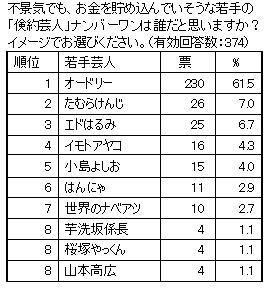 不景気でも、お金を貯め込んでいそうな若手の「倹約芸人」ナンバーワンは誰だと思いますか？イメージでお選びください。（有効回答数：374）

| 順位 | 若手芸人 | 票 | % |
|---|---|---|---|
| 1 | オードリー | 230 | 61.5 |
| 2 | たむらけんじ | 26 | 7.0 |
| 3 | エドはるみ | 25 | 6.7 |
| 4 | イモトアヤコ | 16 | 4.3 |
| 5 | 小島よしお | 15 | 4.0 |
| 6 | はんにゃ | 11 | 2.9 |
| 7 | 世界のナベアツ | 10 | 2.7 |
| 8 | 芋洗坂係長 | 4 | 1.1 |
| 8 | 桜塚やっくん | 4 | 1.1 |
| 8 | 山本高広 | 4 | 1.1 |